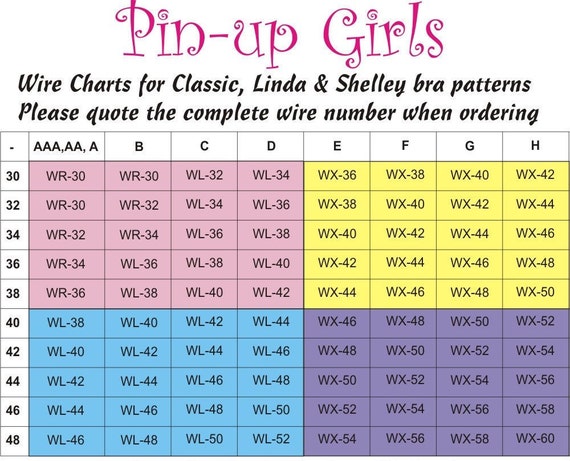 Pin-up Girls

Wire Charts for Classic, Linda & Shelley bra patterns
Please quote the complete wire number when ordering

| - | AAA,AA, A | B | C | D | E | F | G | H |
|---|---|---|---|---|---|---|---|---|
| 30 | WR-30 | WR-30 | WL-32 | WL-34 | WX-36 | WX-38 | WX-40 | WX-42 |
| 32 | WR-30 | WR-32 | WL-34 | WL-36 | WX-38 | WX-40 | WX-42 | WX-44 |
| 34 | WR-32 | WR-34 | WL-36 | WL-38 | WX-40 | WX-42 | WX-44 | WX-46 |
| 36 | WR-34 | WL-36 | WL-38 | WL-40 | WX-42 | WX-44 | WX-46 | WX-48 |
| 38 | WR-36 | WL-38 | WL-40 | WL-42 | WX-44 | WX-46 | WX-48 | WX-50 |
| 40 | WL-38 | WL-40 | WL-42 | WL-44 | WX-46 | WX-48 | WX-50 | WX-52 |
| 42 | WL-40 | WL-42 | WL-44 | WL-46 | WX-48 | WX-50 | WX-52 | WX-54 |
| 44 | WL-42 | WL-44 | WL-46 | WL-48 | WX-50 | WX-52 | WX-54 | WX-56 |
| 46 | WL-44 | WL-46 | WL-48 | WL-50 | WX-52 | WX-54 | WX-56 | WX-58 |
| 48 | WL-46 | WL-48 | WL-50 | WL-52 | WX-54 | WX-56 | WX-58 | WX-60 |